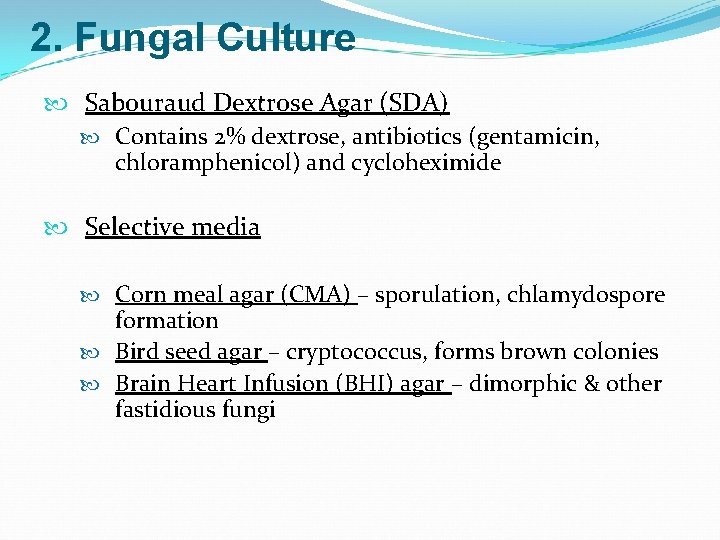 2. Fungal Culture

Sabouraud Dextrose Agar (SDA)

Contains 2% dextrose, antibiotics (gentamicin, chloramphenicol) and cycloheximide

Selective media

Corn meal agar (CMA) – sporulation, chlamydospore formation

Bird seed agar – cryptococcus, forms brown colonies

Brain Heart Infusion (BHI) agar – dimorphic & other fastidious fungi